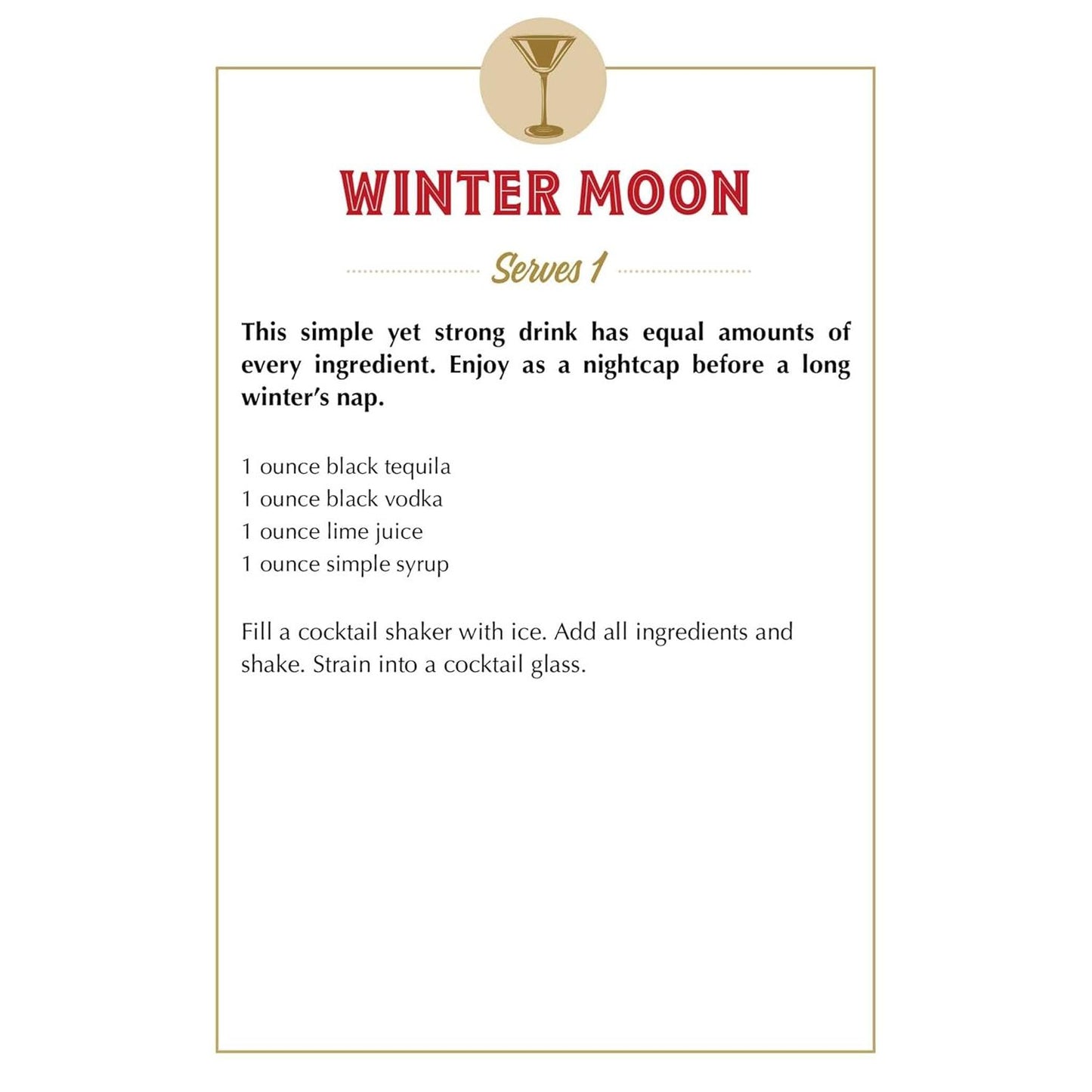 WINTER MOON

Serves 1

This simple yet strong drink has equal amounts of every ingredient. Enjoy as a nightcap before a long winter's nap.

1 ounce black tequila
1 ounce black vodka
1 ounce lime juice
1 ounce simple syrup

Fill a cocktail shaker with ice. Add all ingredients and shake. Strain into a cocktail glass.